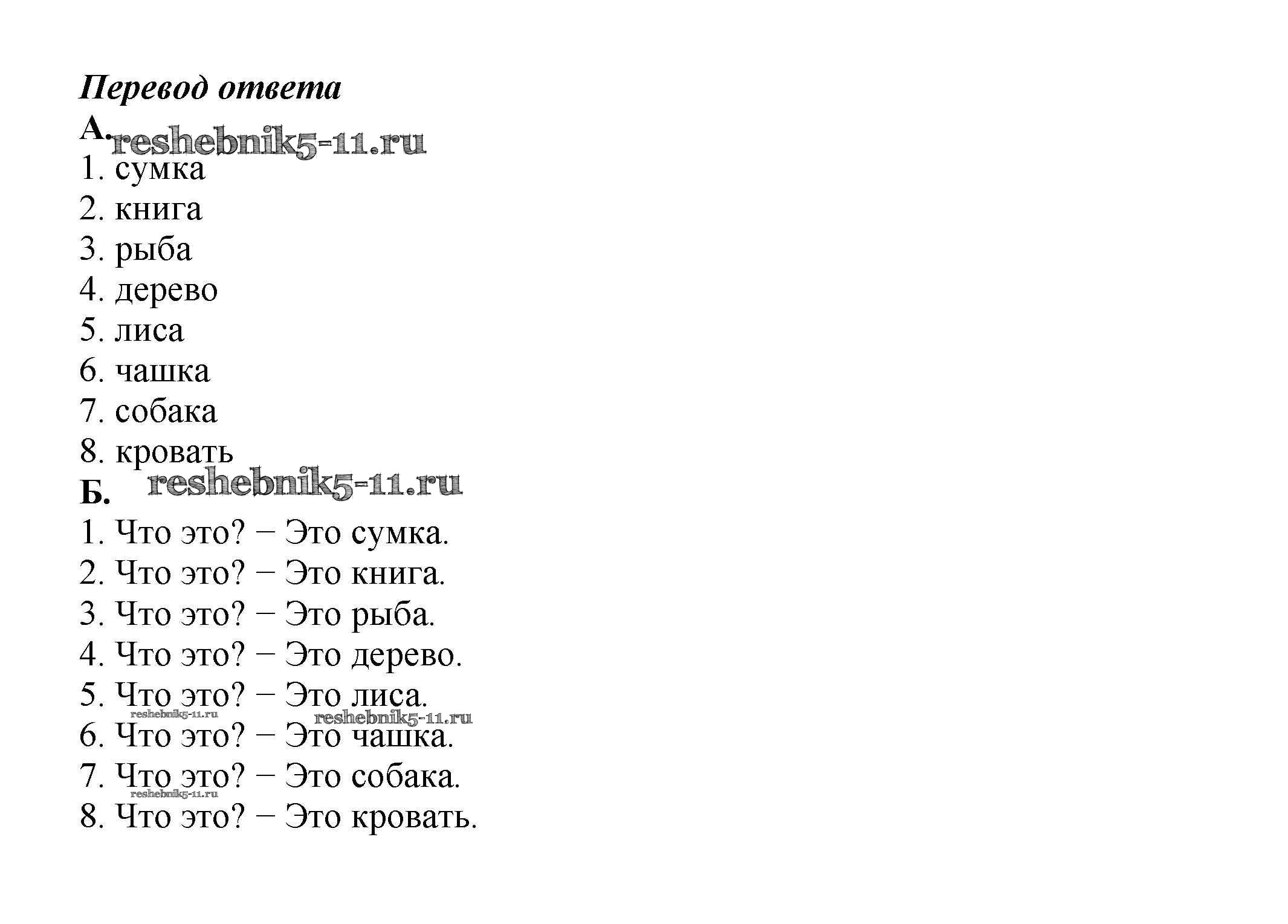 Перевод ответа

А.

reshebnik5-11.ru

1. сумка
2. книга
3. рыба
4. дерево
5. лиса
6. чашка
7. собака
8. кровать

Б.

reshebnik5-11.ru

1. Что это? – Это сумка.
2. Что это? – Это книга.
3. Что это? – Это рыба.
4. Что это? – Это дерево.
5. Что это? – Это лиса.

reshebnik5-11.ru reshebnik5-11.ru

6. Что это? – Это чашка.
7. Что это? – Это собака.

reshebnik5-11.ru

8. Что это? – Это кровать.